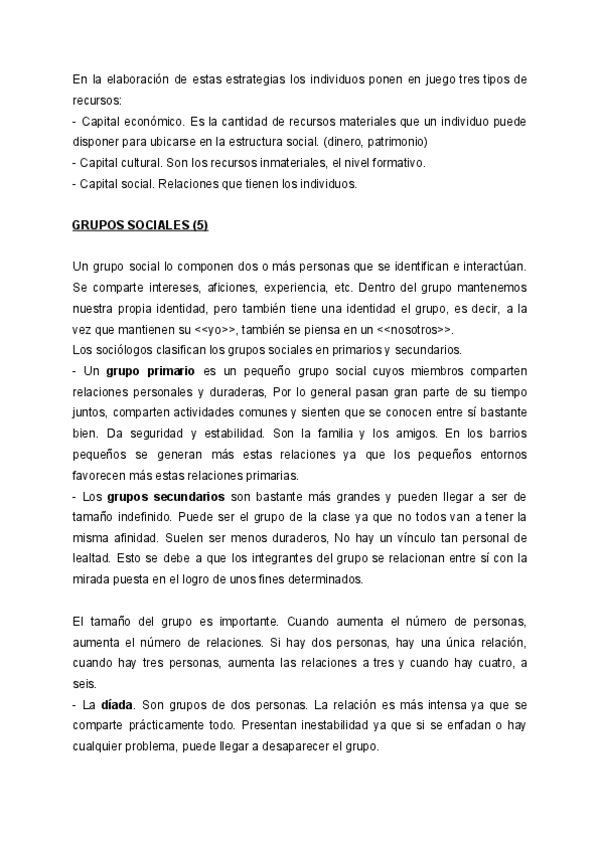 En la elaboración de estas estrategias los individuos ponen en juego tres tipos de recursos:
- Capital económico. Es la cantidad de recursos materiales que un individuo puede disponer para ubicarse en la estructura social. (dinero, patrimonio)
- Capital cultural. Son los recursos inmateriales, el nivel formativo.
- Capital social. Relaciones que tienen los individuos.

GRUPOS SOCIALES (5)

Un grupo social lo componen dos o más personas que se identifican e interactúan. Se comparte intereses, aficiones, experiencia, etc. Dentro del grupo mantenemos nuestra propia identidad, pero también tiene una identidad el grupo, es decir, a la vez que mantienen su <<yo>>, también se piensa en un <<nosotros>>.
Los sociólogos clasifican los grupos sociales en primarios y secundarios.
- Un grupo primario es un pequeño grupo social cuyos miembros comparten relaciones personales y duraderas, Por lo general pasan gran parte de su tiempo juntos, comparten actividades comunes y sienten que se conocen entre sí bastante bien. Da seguridad y estabilidad. Son la familia y los amigos. En los barrios pequeños se generan más estas relaciones ya que los pequeños entornos favorecen más estas relaciones primarias.
- Los grupos secundarios son bastante más grandes y pueden llegar a ser de tamaño indefinido. Puede ser el grupo de la clase ya que no todos van a tener la misma afinidad. Suelen ser menos duraderos, No hay un vínculo tan personal de lealtad. Esto se debe a que los integrantes del grupo se relacionan entre sí con la mirada puesta en el logro de unos fines determinados.

El tamaño del grupo es importante. Cuando aumenta el número de personas, aumenta el número de relaciones. Si hay dos personas, hay una única relación, cuando hay tres personas, aumenta las relaciones a tres y cuando hay cuatro, a seis.
- La díada. Son grupos de dos personas. La relación es más intensa ya que se comparte prácticamente todo. Presentan inestabilidad ya que si se enfadan o hay cualquier problema, puede llegar a desaparecer el grupo.